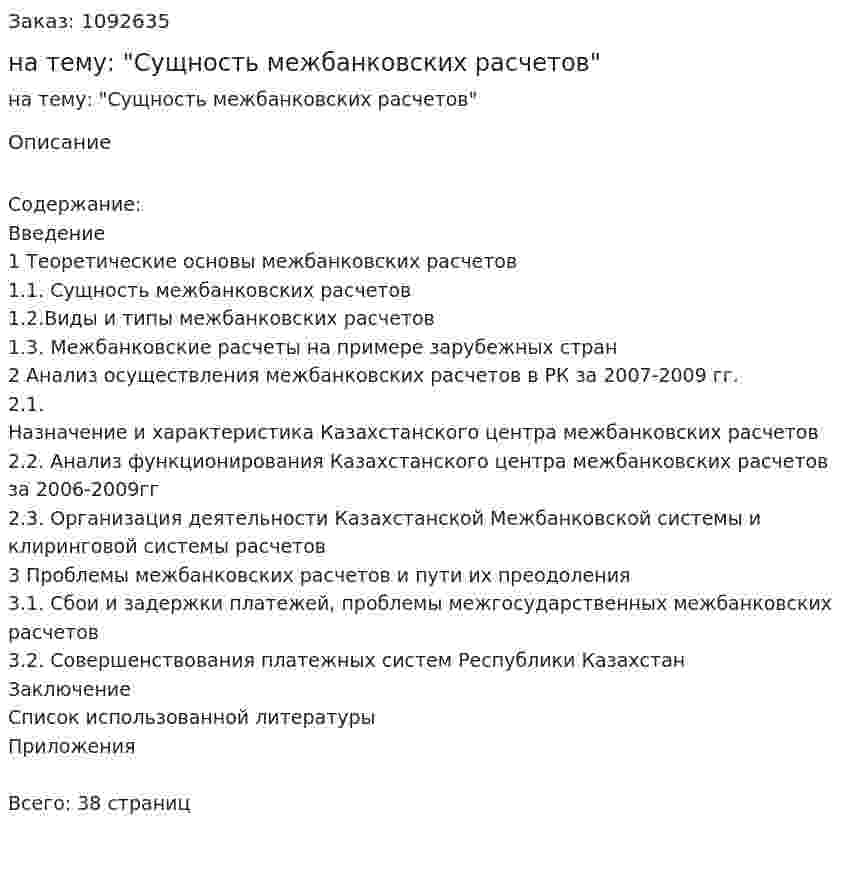 Заказ: 1092635

на тему: "Сущность межбанковских расчетов"

на тему: "Сущность межбанковских расчетов"

Описание

Содержание:
Введение
1 Теоретические основы межбанковских расчетов
1.1. Сущность межбанковских расчетов
1.2.Виды и типы межбанковских расчетов
1.3. Межбанковские расчеты на примере зарубежных стран
2 Анализ осуществления межбанковских расчетов в РК за 2007-2009 гг.
2.1.
Назначение и характеристика Казахстанского центра межбанковских расчетов
2.2. Анализ функционирования Казахстанского центра межбанковских расчетов за 2006-2009гг
2.3. Организация деятельности Казахстанской Межбанковской системы и клиринговой системы расчетов
3 Проблемы межбанковских расчетов и пути их преодоления
3.1. Сбои и задержки платежей, проблемы межгосударственных межбанковских расчетов
3.2. Совершенствования платежных систем Республики Казахстан
Заключение
Список использованной литературы
Приложения

Всего: 38 страниц